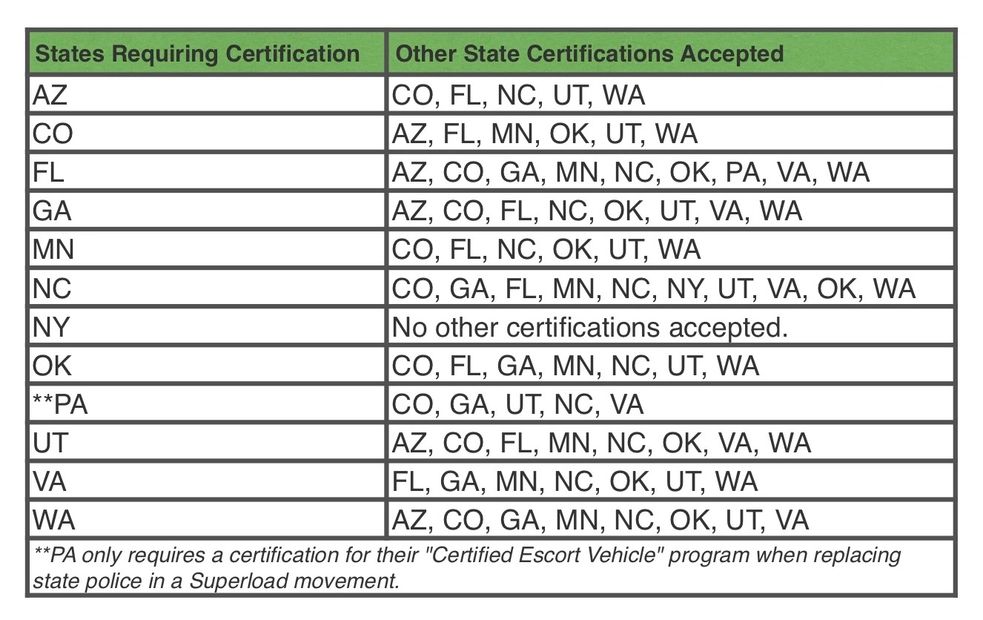 | States Requiring Certification | Other State Certifications Accepted |
|---|---|
| AZ | CO, FL, NC, UT, WA |
| CO | AZ, FL, MN, OK, UT, WA |
| FL | AZ, CO, GA, MN, NC, OK, PA, VA, WA |
| GA | AZ, CO, FL, NC, OK, UT, VA, WA |
| MN | CO, FL, NC, OK, UT, WA |
| NC | CO, GA, FL, MN, NC, NY, UT, VA, OK, WA |
| NY | No other certifications accepted. |
| OK | CO, FL, GA, MN, NC, UT, WA |
| **PA | CO, GA, UT, NC, VA |
| UT | AZ, CO, FL, MN, NC, OK, VA, WA |
| VA | FL, GA, MN, NC, OK, UT, WA |
| WA | AZ, CO, GA, MN, NC, OK, UT, VA |

**PA only requires a certification for their "Certified Escort Vehicle" program when replacing state police in a Superload movement.